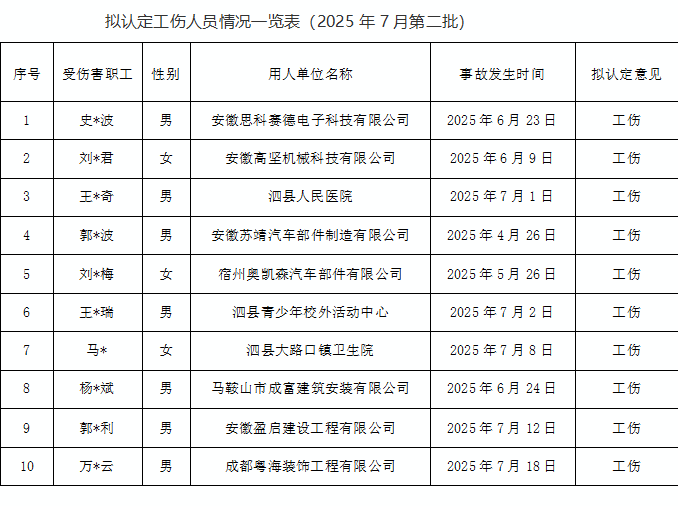 拟认定工伤人员情况一览表（2025 年 7 月第二批）

| 序号 | 受伤害职工 | 性别 | 用人单位名称 | 事故发生时间 | 拟认定意见 |
|---|---|---|---|---|---|
| 1 | 史*波 | 男 | 安徽思科赛德电子科技有限公司 | 2025 年 6 月 23 日 | 工伤 |
| 2 | 刘*君 | 女 | 安徽高坚机械科技有限公司 | 2025 年 6 月 9 日 | 工伤 |
| 3 | 王*奇 | 男 | 泗县人民医院 | 2025 年 7 月 1 日 | 工伤 |
| 4 | 郭*波 | 男 | 安徽苏靖汽车部件制造有限公司 | 2025 年 4 月 26 日 | 工伤 |
| 5 | 刘*梅 | 女 | 宿州奥凯森汽车部件有限公司 | 2025 年 5 月 26 日 | 工伤 |
| 6 | 王*瑞 | 男 | 泗县青少年校外活动中心 | 2025 年 7 月 2 日 | 工伤 |
| 7 | 马* | 女 | 泗县大路口镇卫生院 | 2025 年 7 月 8 日 | 工伤 |
| 8 | 杨*斌 | 男 | 马鞍山市成富建筑安装有限公司 | 2025 年 6 月 24 日 | 工伤 |
| 9 | 郭*利 | 男 | 安徽盈启建设工程有限公司 | 2025 年 7 月 12 日 | 工伤 |
| 10 | 万*云 | 男 | 成都粤海装饰工程有限公司 | 2025 年 7 月 18 日 | 工伤 |